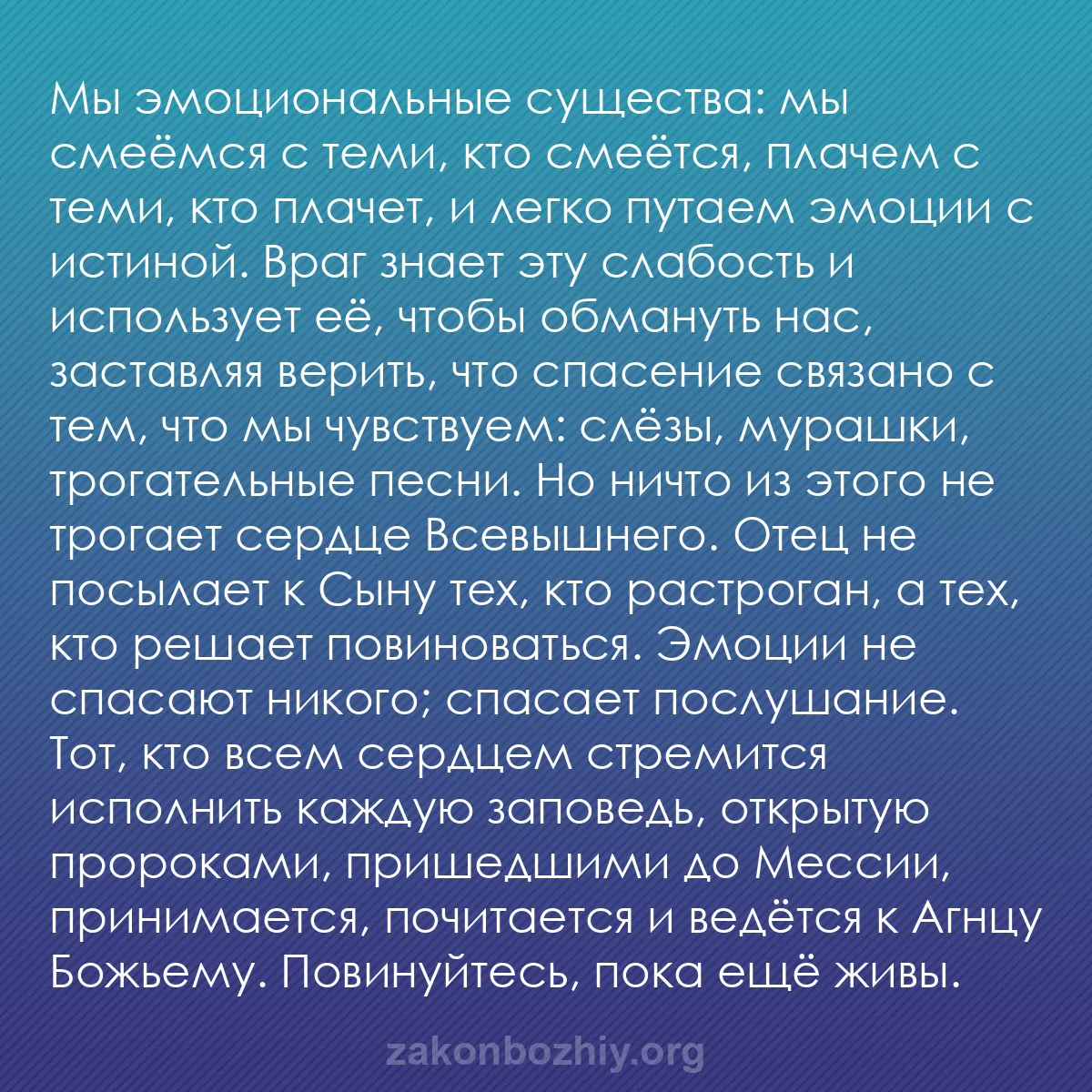 Мы эмоциональные существа: мы смеёмся с теми, кто смеётся, плачем с теми, кто плачет, и легко путаем эмоции с истиной. Враг знает эту слабость и использует её, чтобы обмануть нас, заставляя верить, что спасение связано с тем, что мы чувствуем: слёзы, мурашки, трогательные песни. Но ничто из этого не трогает сердце Всевышнего. Отец не посылает к Сыну тех, кто растроган, а тех, кто решает повиноваться. Эмоции не спасают никого; спасает послушание. Тот, кто всем сердцем стремится исполнить каждую заповедь, открытую пророками, пришедшими до Мессии, принимается, почитается и ведётся к Агнцу Божьему. Повинуйтесь, пока ещё живы.

zakonbozhiy.org